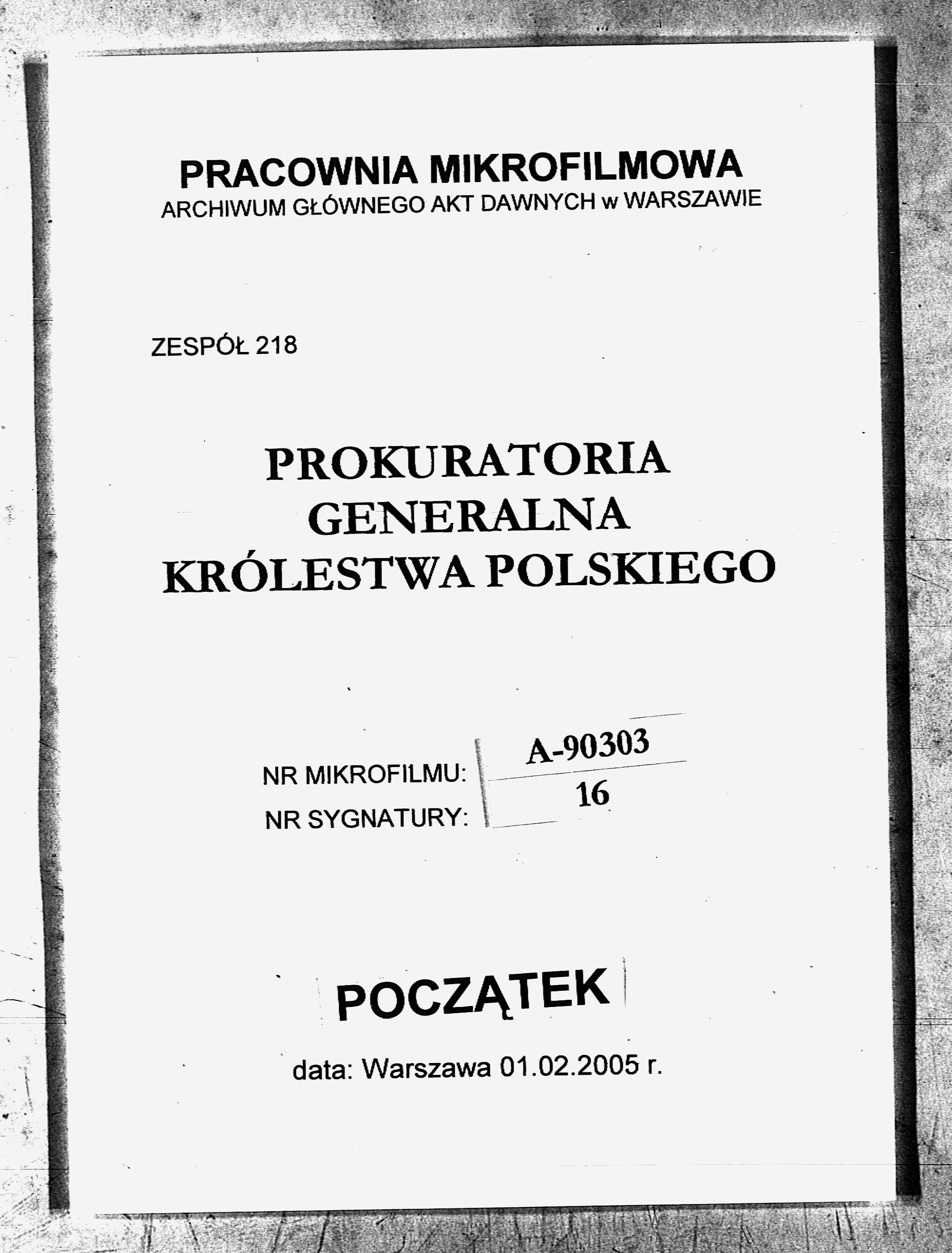 PRACOWNIA MIKROFILMOWA
ARCHIWUM GŁÓWNEGO AKT DAWNYCH w WARSZAWIE

ZESPÓŁ 218

PROKURATORIA
GENERALNA
KRÓLESTWA POLSKIEGO

NR MIKROFILMU: A-90303
NR SYGNATURY: 16

POCZĄTEK

data: Warszawa 01.02.2005 r.